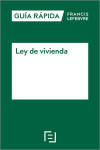 GUÍA RÁPIDA
FRANCIS LEFEBVRE

Ley de vivienda